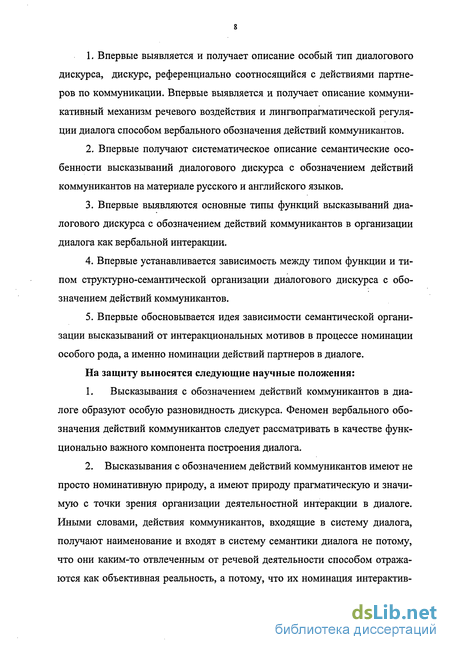 8

1. Впервые выявляется и получает описание особый тип диалогового дискурса, дискурс, референциально соотносящийся с действиями партнеров по коммуникации. Впервые выявляется и получает описание коммуникативный механизм речевого воздействия и лингвопрагматической регуляции диалога способом вербального обозначения действий коммуникантов.

2. Впервые получают систематическое описание семантические особенности высказываний диалогового дискурса с обозначением действий коммуникантов на материале русского и английского языков.

3. Впервые выявляются основные типы функций высказываний диалогового дискурса с обозначением действий коммуникантов в организации диалога как вербальной интеракции.

4. Впервые устанавливается зависимость между типом функции и типом структурно-семантической организации диалогового дискурса с обозначением действий коммуникантов.

5. Впервые обосновывается идея зависимости семантической организации высказываний от интеракциональных мотивов в процессе номинации особого рода, а именно номинации действий партнеров в диалоге.

На защиту выносятся следующие научные положения:

1. Высказывания с обозначением действий коммуникантов в диалоге образуют особую разновидность дискурса. Феномен вербального обозначения действий коммуникантов следует рассматривать в качестве функционально важного компонента построения диалога.

2. Высказывания с обозначением действий коммуникантов имеют не просто номинативную природу, а имеют природу прагматическую и значимую с точки зрения организации деятельностной интеракции в диалоге. Иными словами, действия коммуникантов, входящие в систему диалога, получают наименование и входят в систему семантики диалога не потому, что они каким-то отвлеченным от речевой деятельности способом отражаются как объективная реальность, а потому, что их номинация интерактив-

dsLib.net
библиотека диссертаций